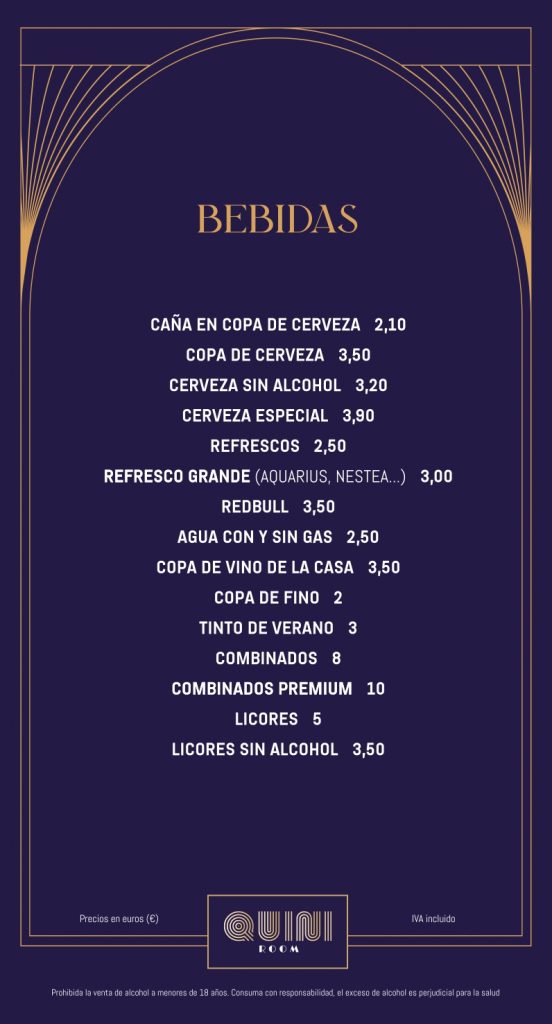 BEBIDAS

CAÑA EN COPA DE CERVEZA 2,10
COPA DE CERVEZA 3,50
CERVEZA SIN ALCOHOL 3,20
CERVEZA ESPECIAL 3,90
REFRESCOS 2,50
REFRESCO GRANDE (AQUARIUS, NESTEA...) 3,00
REDBULL 3,50
AGUA CON Y SIN GAS 2,50
COPA DE VINO DE LA CASA 3,50
COPA DE FINO 2
TINTO DE VERANO 3
COMBINADOS 8
COMBINADOS PREMIUM 10
LICORES 5
LICORES SIN ALCOHOL 3,50

Precios en euros (€)

QUINI
ROOM

IVA incluido

Prohibida la venta de alcohol a menores de 18 años. Consuma con responsabilidad, el exceso de alcohol es perjudicial para la salud